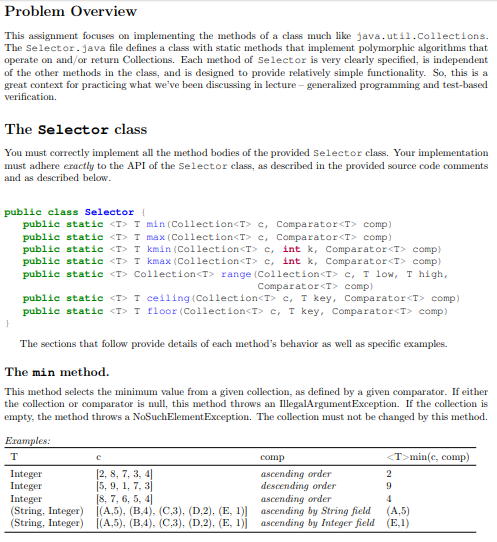 Problem Overview

This assignment focuses on implementing the methods of a class much like java.util.Collections. The Selector.java file defines a class with static methods that implement polymorphic algorithms that operate on and/or return Collections. Each method of Selector is very clearly specified, is independent of the other methods in the class, and is designed to provide relatively simple functionality. So, this is a great context for practicing what we've been discussing in lecture – generalized programming and test-based verification.

The Selector class

You must correctly implement all the method bodies of the provided Selector class. Your implementation must adhere exactly to the API of the Selector class, as described in the provided source code comments and as described below.

public class Selector {
    public static <T> T min(Collection<T> c, Comparator<T> comp)
    public static <T> T max(Collection<T> c, Comparator<T> comp)
    public static <T> T kmin(Collection<T> c, int k, Comparator<T> comp)
    public static <T> T kmax(Collection<T> c, int k, Comparator<T> comp)
    public static <T> Collection<T> range(Collection<T> c, T low, T high,
                                          Comparator<T> comp)
    public static <T> T ceiling(Collection<T> c, T key, Comparator<T> comp)
    public static <T> T floor(Collection<T> c, T key, Comparator<T> comp)
}

The sections that follow provide details of each method's behavior as well as specific examples.

The min method.

This method selects the minimum value from a given collection, as defined by a given comparator. If either the collection or comparator is null, this method throws an IllegalArgumentException. If the collection is empty, the method throws a NoSuchElementException. The collection must not be changed by this method.

Examples:

| T | c | comp | <T>min(c, comp) |
|---|---|---|---|
| Integer | [2, 8, 7, 3, 4] | ascending order | 2 |
| Integer | [5, 9, 1, 7, 3] | descending order | 9 |
| Integer | [8, 7, 6, 5, 4] | ascending order | 4 |
| (String, Integer) | [(A,5), (B,4), (C,3), (D,2), (E, 1)] | ascending by String field | (A,5) |
| (String, Integer) | [(A,5), (B,4), (C,3), (D,2), (E, 1)] | ascending by Integer field | (E,1) |